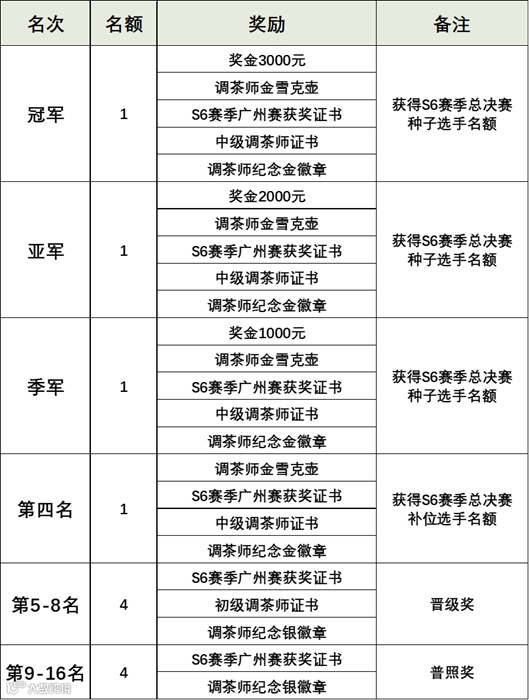 | 名次 | 名额 | 奖励 | 备注 |
|---|---|---|---|
| 冠军 | 1 | 奖金3000元 | 获得S6赛季总决赛种子选手名额 |
| | | 调茶师金雪克壶 | |
| | | S6赛季广州赛获奖证书 | |
| | | 中级调茶师证书 | |
| | | 调茶师纪念金徽章 | |
| 亚军 | 1 | 奖金2000元 | 获得S6赛季总决赛种子选手名额 |
| | | 调茶师金雪克壶 | |
| | | S6赛季广州赛获奖证书 | |
| | | 中级调茶师证书 | |
| | | 调茶师纪念金徽章 | |
| 季军 | 1 | 奖金1000元 | 获得S6赛季总决赛种子选手名额 |
| | | 调茶师金雪克壶 | |
| | | S6赛季广州赛获奖证书 | |
| | | 中级调茶师证书 | |
| | | 调茶师纪念金徽章 | |
| 第四名 | 1 | 调茶师金雪克壶 | 获得S6赛季总决赛补位选手名额 |
| | | S6赛季广州赛获奖证书 | |
| | | 中级调茶师证书 | |
| | | 调茶师纪念金徽章 | |
| 第5-8名 | 4 | S6赛季广州赛获奖证书 | 晋级奖 |
| | | 初级调茶师证书 | |
| | | 调茶师纪念银徽章 | |
| 第9-16名 | 4 | S6赛季广州赛获奖证书 | 普照奖 |
| | | 调茶师纪念银徽章 | |